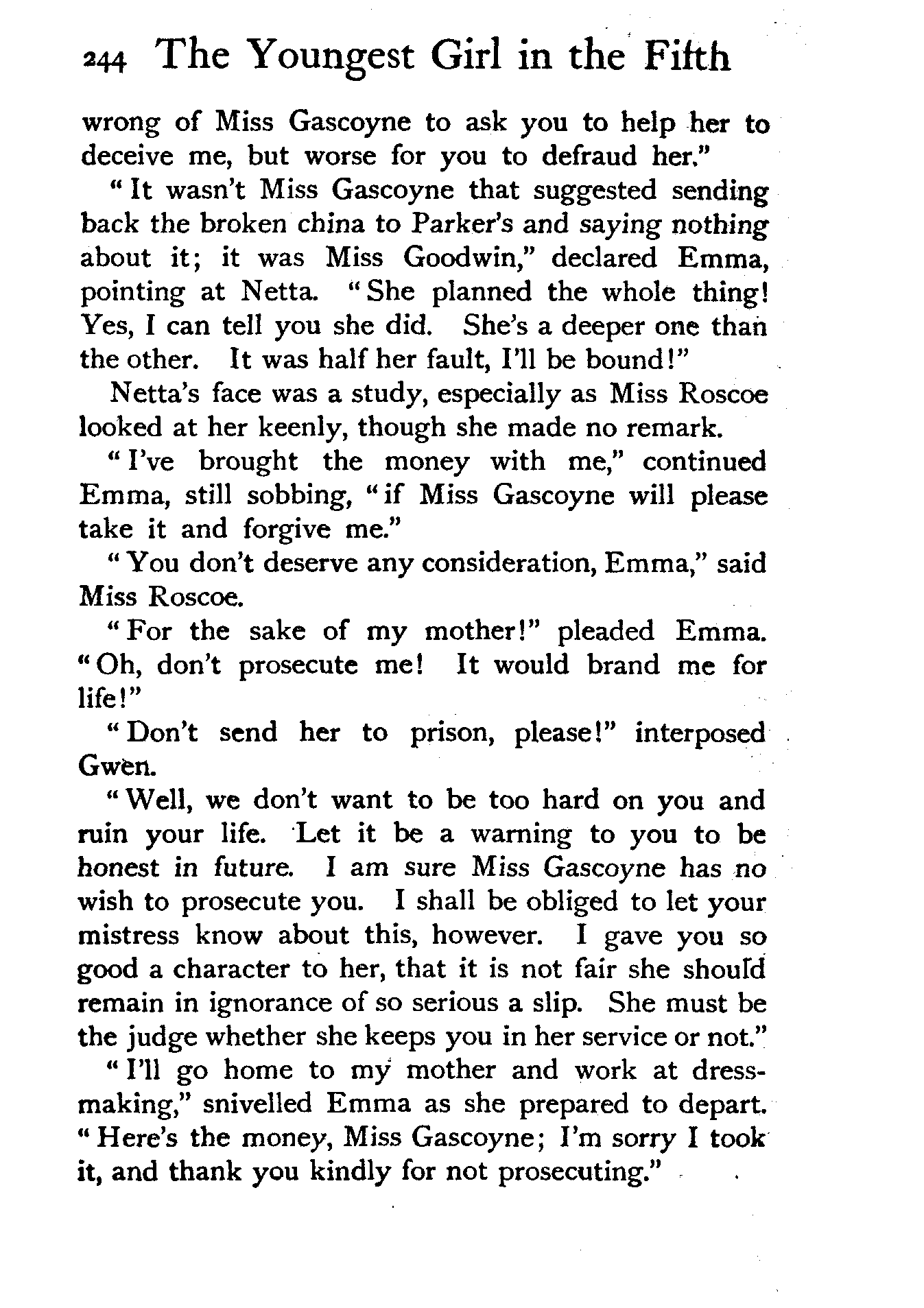 244 The Youngest Girl in the Fifth

wrong of Miss Gascoyne to ask you to help her to deceive me, but worse for you to defraud her."

"It wasn't Miss Gascoyne that suggested sending back the broken china to Parker's and saying nothing about it; it was Miss Goodwin," declared Emma, pointing at Netta. "She planned the whole thing! Yes, I can tell you she did. She's a deeper one than the other. It was half her fault, I'll be bound!"

Netta's face was a study, especially as Miss Roscoe looked at her keenly, though she made no remark.

"I've brought the money with me," continued Emma, still sobbing, "if Miss Gascoyne will please take it and forgive me."

"You don't deserve any consideration, Emma," said Miss Roscoe.

"For the sake of my mother!" pleaded Emma. "Oh, don't prosecute me! It would brand me for life!"

"Don't send her to prison, please!" interposed Gwen.

"Well, we don't want to be too hard on you and ruin your life. Let it be a warning to you to be honest in future. I am sure Miss Gascoyne has no wish to prosecute you. I shall be obliged to let your mistress know about this, however. I gave you so good a character to her, that it is not fair she should remain in ignorance of so serious a slip. She must be the judge whether she keeps you in her service or not."

"I'll go home to my mother and work at dressmaking," snivelled Emma as she prepared to depart. "Here's the money, Miss Gascoyne; I'm sorry I took it, and thank you kindly for not prosecuting."